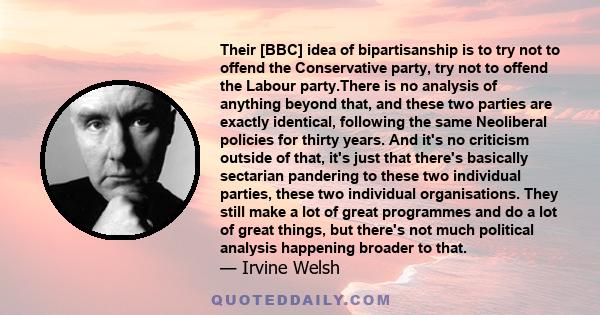 Their [BBC] idea of bipartisanship is to try not to offend the Conservative party, try not to offend the Labour party.There is no analysis of anything beyond that, and these two parties are exactly identical, following the same Neoliberal policies for thirty years. And it's no criticism outside of that, it's just that there's basically sectarian pandering to these two individual parties, these two individual organisations. They still make a lot of great programmes and do a lot of great things, but there's not much political analysis happening broader to that.
— Irvine Welsh

QUOTEDDAILY.COM